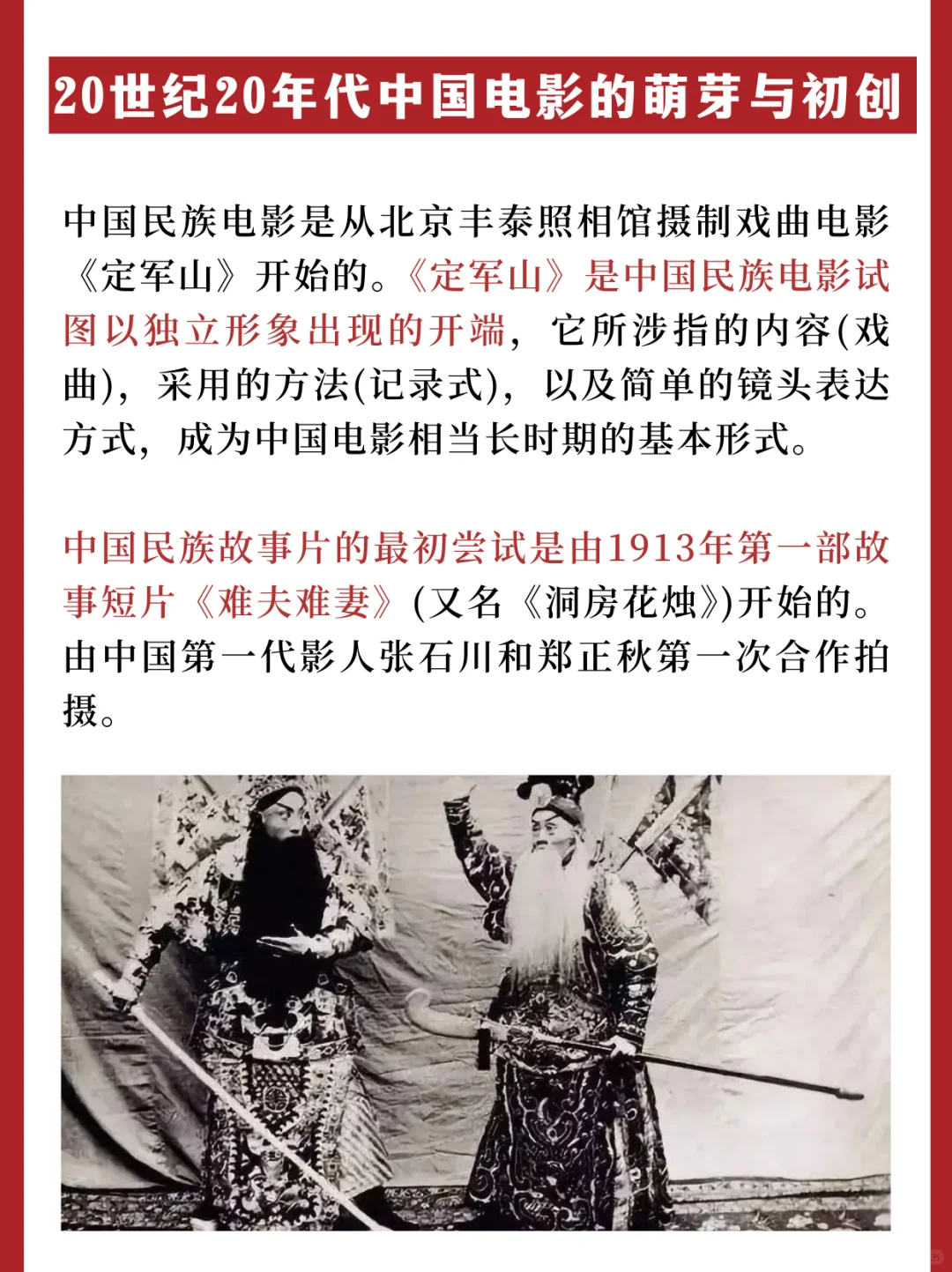 20世纪20年代中国电影的萌芽与初创

中国民族电影是从北京丰泰照相馆摄制戏曲电影《定军山》开始的。《定军山》是中国民族电影试图以独立形象出现的开端，它所涉指的内容(戏曲)，采用的方法(记录式)，以及简单的镜头表达方式，成为中国电影相当长时期的基本形式。

中国民族故事片的最初尝试是由1913年第一部故事短片《难夫难妻》(又名《洞房花烛》)开始的。由中国第一代影人张石川和郑正秋第一次合作拍摄。